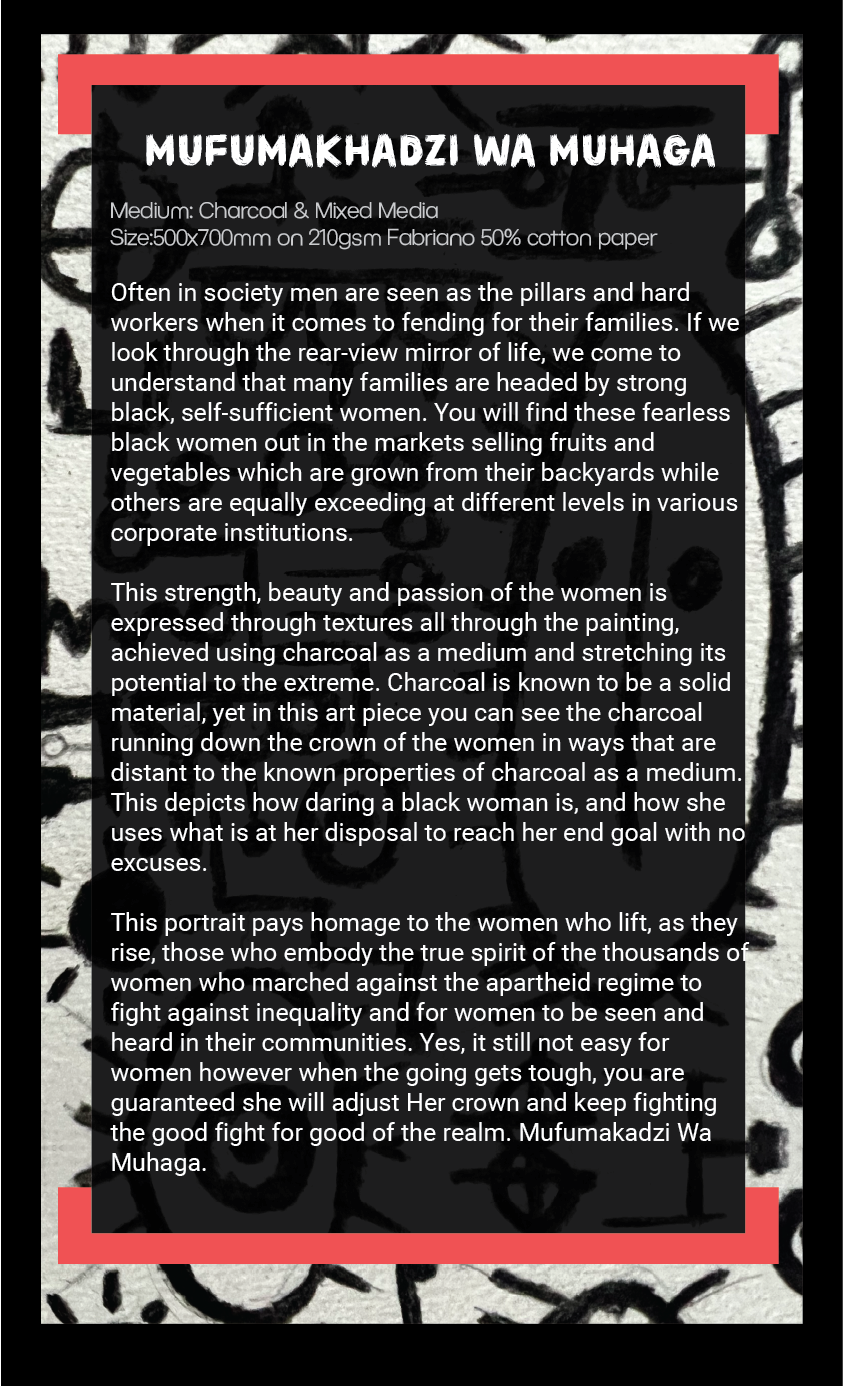 MUFUMAKHADZI WA MUHAGA

Medium: Charcoal & Mixed Media
Size:500x700mm on 210gsm Fabriano 50% cotton paper

Often in society men are seen as the pillars and hard workers when it comes to fending for their families. If we look through the rear-view mirror of life, we come to understand that many families are headed by strong black, self-sufficient women. You will find these fearless black women out in the markets selling fruits and vegetables which are grown from their backyards while others are equally exceeding at different levels in various corporate institutions.

This strength, beauty and passion of the women is expressed through textures all through the painting, achieved using charcoal as a medium and stretching its potential to the extreme. Charcoal is known to be a solid material, yet in this art piece you can see the charcoal running down the crown of the women in ways that are distant to the known properties of charcoal as a medium. This depicts how daring a black woman is, and how she uses what is at her disposal to reach her end goal with no excuses.

This portrait pays homage to the women who lift, as they rise, those who embody the true spirit of the thousands of women who marched against the apartheid regime to fight against inequality and for women to be seen and heard in their communities. Yes, it still not easy for women however when the going gets tough, you are guaranteed she will adjust Her crown and keep fighting the good fight for good of the realm. Mufumakadzi Wa Muhaga.